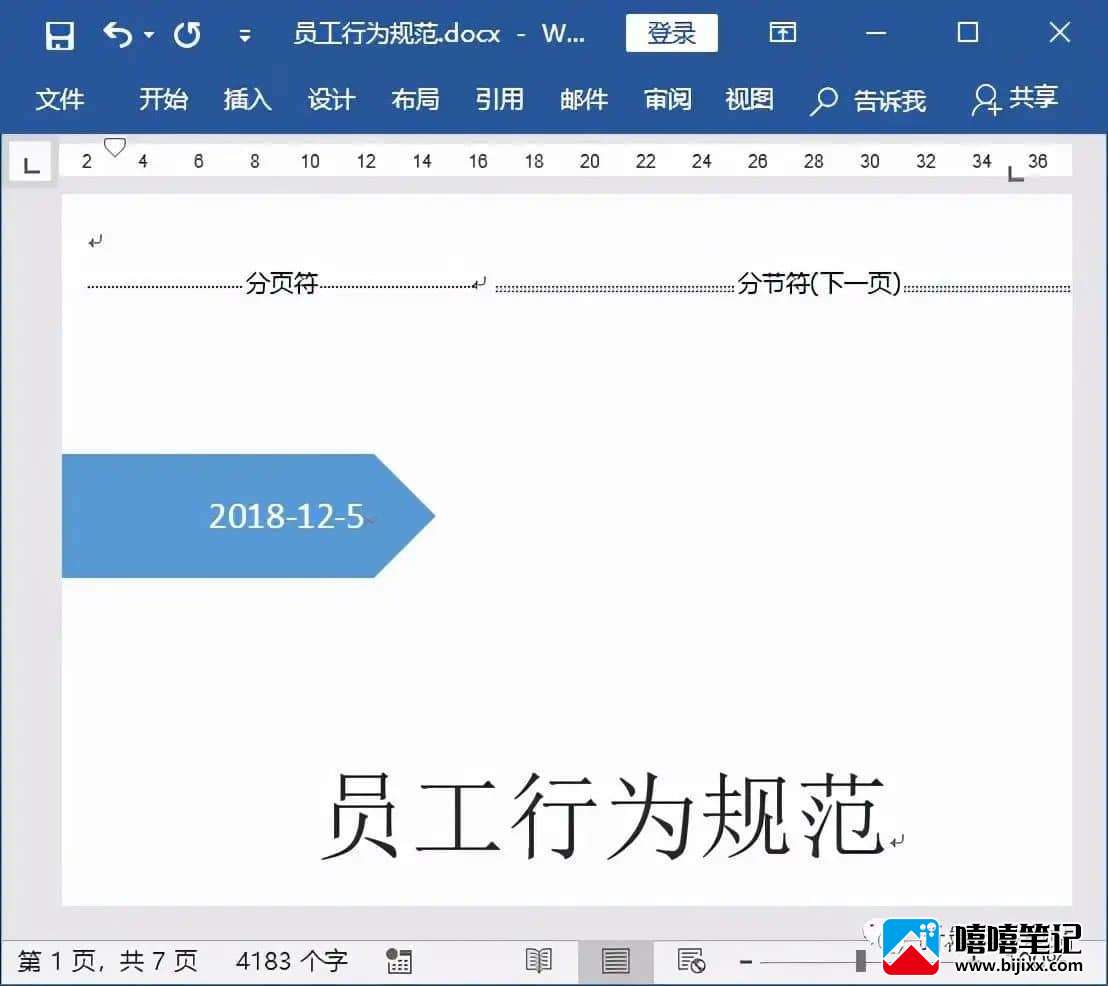 员工行为规范.docx - W... 登录

文件 开始 插入 设计 布局 引用 邮件 审阅 视图 告诉我 共享

2 4 6 8 10 12 14 16 18 20 22 24 26 28 30 32 34 36

分页符 分节符(下一页)

2018-12-5

员工行为规范

第 1 页，共 7 页 4183 个字

嘻嘻笔记
www.bijixx.com